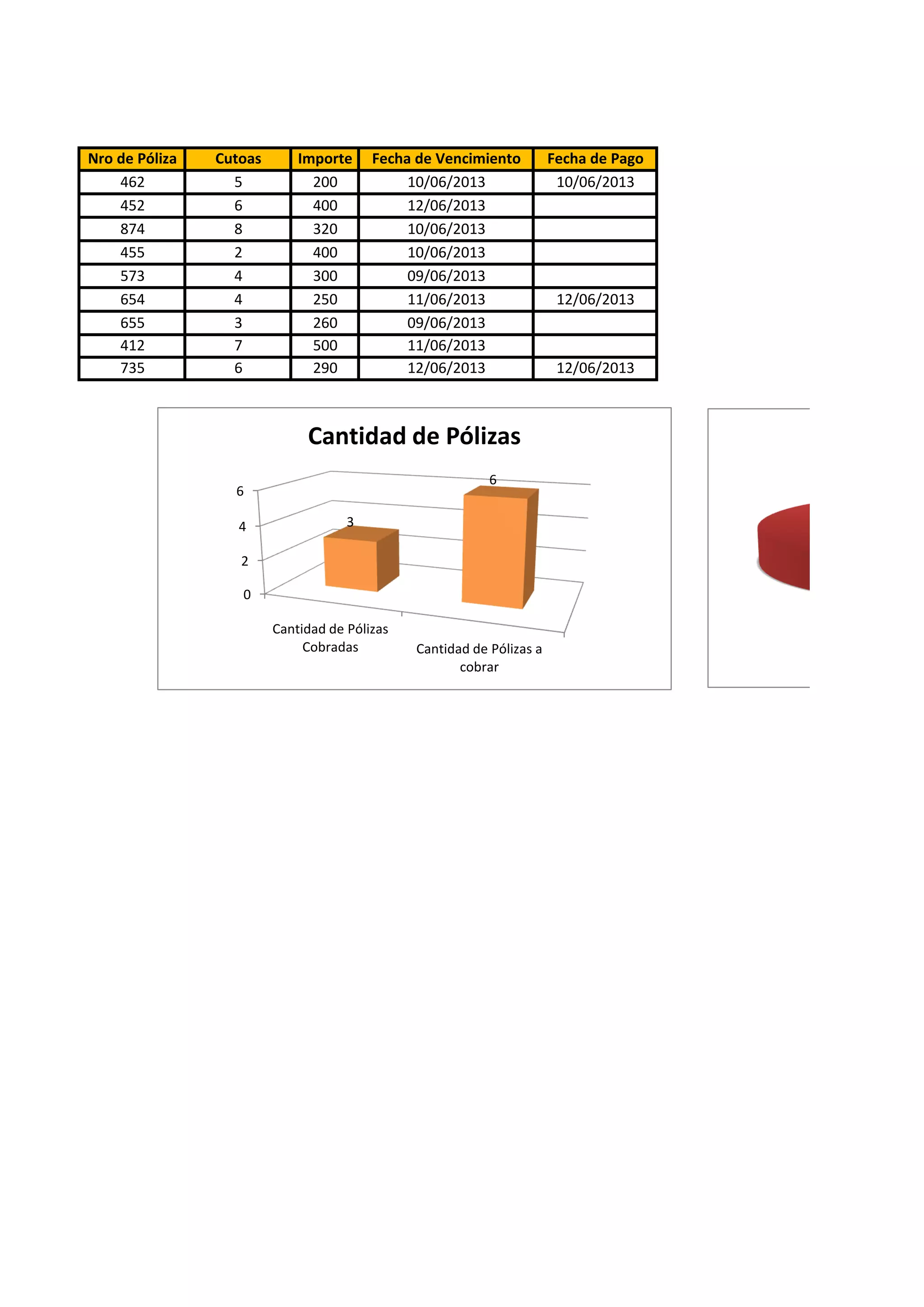 | Nro de Póliza | Cutoas | Importe | Fecha de Vencimiento | Fecha de Pago |
|---|---|---|---|---|
| 462 | 5 | 200 | 10/06/2013 | 10/06/2013 |
| 452 | 6 | 400 | 12/06/2013 | |
| 874 | 8 | 320 | 10/06/2013 | |
| 455 | 2 | 400 | 10/06/2013 | |
| 573 | 4 | 300 | 09/06/2013 | |
| 654 | 4 | 250 | 11/06/2013 | 12/06/2013 |
| 655 | 3 | 260 | 09/06/2013 | |
| 412 | 7 | 500 | 11/06/2013 | |
| 735 | 6 | 290 | 12/06/2013 | 12/06/2013 |

Cantidad de Pólizas

6
4
2
0

3
6

Cantidad de Pólizas Cobradas
Cantidad de Pólizas a cobrar